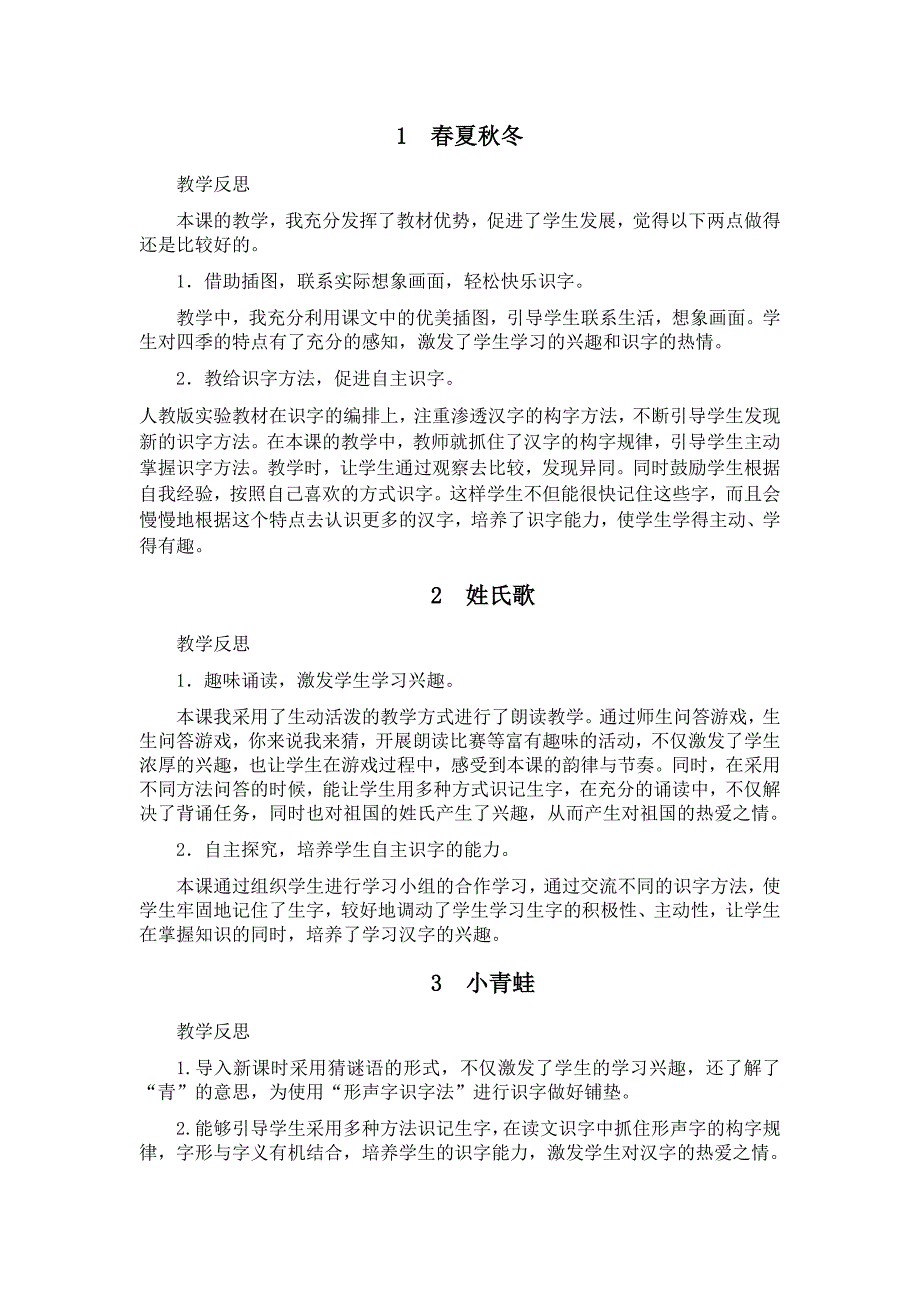 1　春夏秋冬

教学反思

本课的教学，我充分发挥了教材优势，促进了学生发展，觉得以下两点做得还是比较好的。

1．借助插图，联系实际想象画面，轻松快乐识字。

教学中，我充分利用课文中的优美插图，引导学生联系生活，想象画面。学生对四季的特点有了充分的感知，激发了学生学习的兴趣和识字的热情。

2．教给识字方法，促进自主识字。

人教版实验教材在识字的编排上，注重渗透汉字的构字方法，不断引导学生发现新的识字方法。在本课的教学中，教师就抓住了汉字的构字规律，引导学生主动掌握识字方法。教学时，让学生通过观察去比较，发现异同。同时鼓励学生根据自我经验，按照自己喜欢的方式识字。这样学生不但能很快记住这些字，而且会慢慢地根据这个特点去认识更多的汉字，培养了识字能力，使学生学得主动、学得有趣。

2　姓氏歌

教学反思

1．趣味诵读，激发学生学习兴趣。

本课我采用了生动活泼的教学方式进行了朗读教学。通过师生问答游戏，生生问答游戏，你来说我来猜，开展朗读比赛等富有趣味的活动，不仅激发了学生浓厚的兴趣，也让学生在游戏过程中，感受到本课的韵律与节奏。同时，在采用不同方法问答的时候，能让学生用多种方式识记生字，在充分的诵读中，不仅解决了背诵任务，同时也对祖国的姓氏产生了兴趣，从而产生对祖国的热爱之情。

2．自主探究，培养学生自主识字的能力。

本课通过组织学生进行学习小组的合作学习，通过交流不同的识字方法，使学生牢固地记住了生字，较好地调动了学生学习生字的积极性、主动性，让学生在掌握知识的同时，培养了学习汉字的兴趣。

3　小青蛙

教学反思

1.导入新课时采用猜谜语的形式，不仅激发了学生的学习兴趣，还了解了“青”的意思，为使用“形声字识字法”进行识字做好铺垫。

2.能够引导学生采用多种方法识记生字，在读文识字中抓住形声字的构字规律，字形与字义有机结合，培养学生的识字能力，激发学生对汉字的热爱之情。